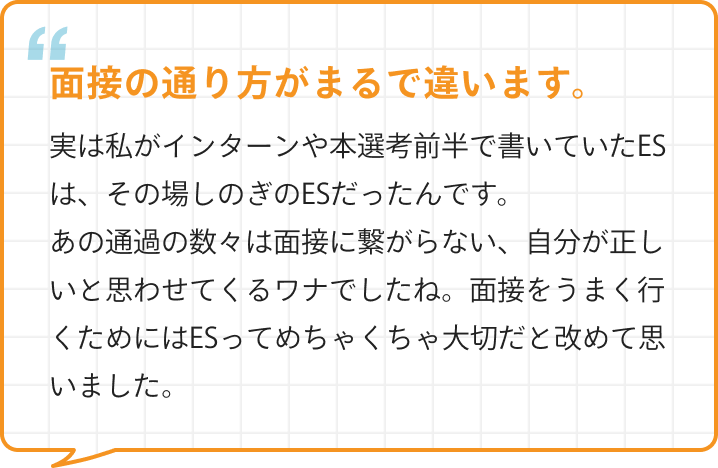 “
面接の通り方がまるで違います。

実は私がインターンや本選考前半で書いていたESは、その場しのぎのESだったんです。
あの通過の数々は面接に繋がらない、自分が正しいと思わせてくるワナでしたね。面接をうまく行くためにはESってめちゃくちゃ大切だと改めて思いました。